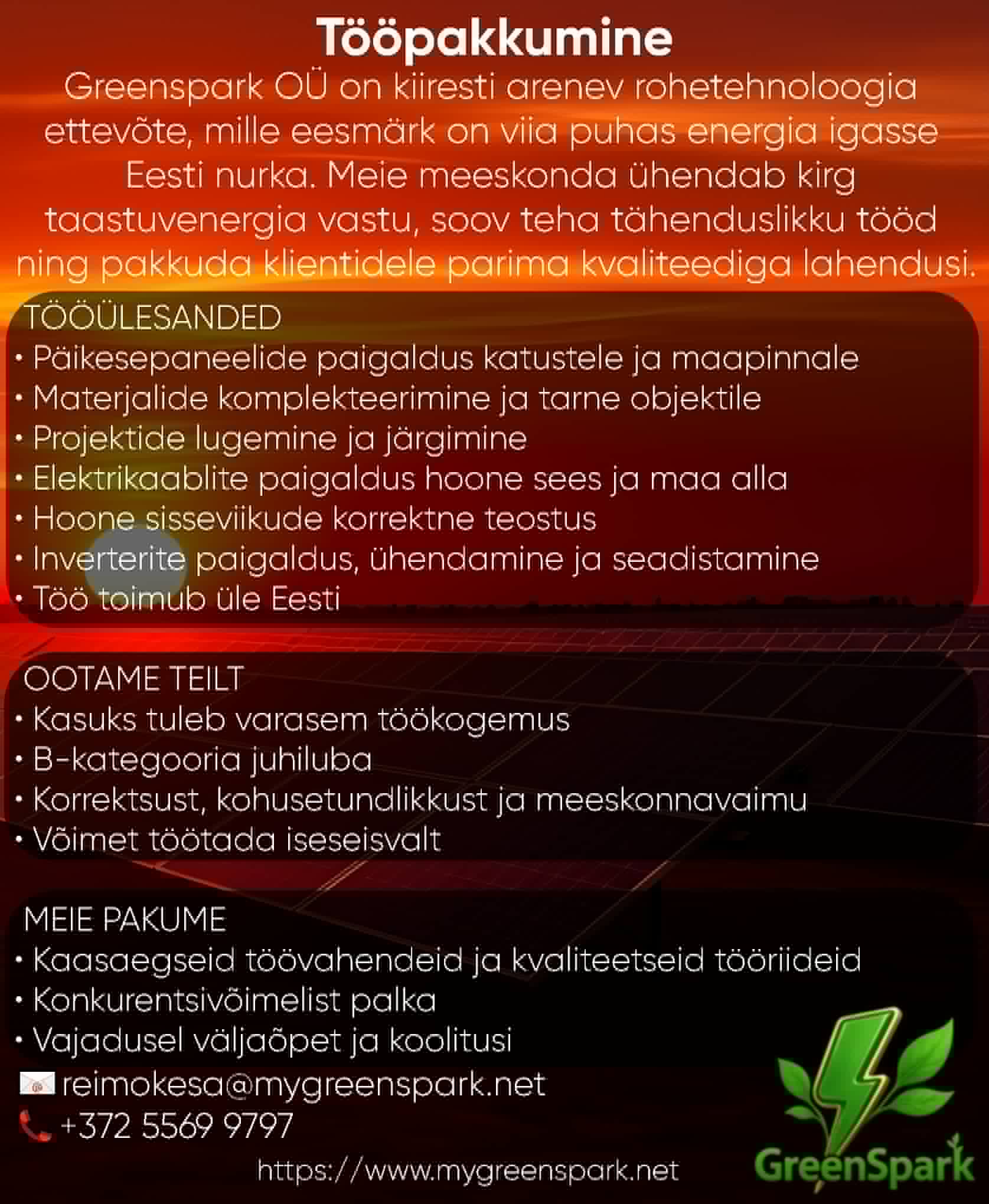 Tööpakkumine

Greenspark OÜ on kiiresti arenev rohetehnoloogia ettevõte, mille eesmärk on viia puhas energia igasse Eesti nurka. Meie meeskonda ühendab kirg taastuvenergia vastu, soov teha tähenduslikku tööd ning pakkuda klientidele parima kvaliteediga lahendusi.

TÖÖÜLESANDED
• Päikesepaneelide paigaldus katustele ja maapinnale
• Materjalide komplekteerimine ja tarne objektile
• Projektide lugemine ja järgimine
• Elektrikaablite paigaldus hoone sees ja maa alla
• Hoone sisseviikude korrektne teostus
• Inverterite paigaldus, ühendamine ja seadistamine
• Töö toimub üle Eesti

OOTAME TEILT
• Kasuks tuleb varasem töökogemus
• B-kategooria juhiluba
• Korrektsust, kohusetundlikkust ja meeskonnavaimu
• Võimet töötada iseseisvalt

MEIE PAKUME
• Kaasaegseid töövahendeid ja kvaliteetseid tööriideid
• Konkurentsivõimelist palka
• Vajadusel väljaõpet ja koolitusi

reimokesa@mygreenspark.net
+372 5569 9797
https://www.mygreenspark.net

GreenSpark